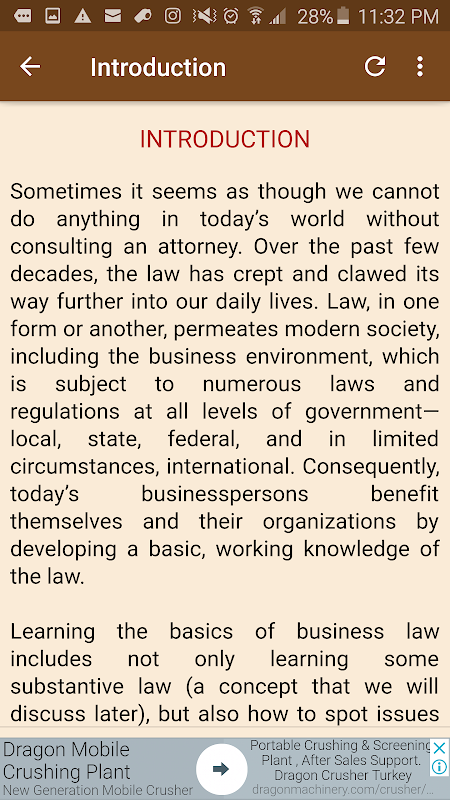 28% 11:32 PM

Introduction

INTRODUCTION

Sometimes it seems as though we cannot do anything in today's world without consulting an attorney. Over the past few decades, the law has crept and clawed its way further into our daily lives. Law, in one form or another, permeates modern society, including the business environment, which is subject to numerous laws and regulations at all levels of government—local, state, federal, and in limited circumstances, international. Consequently, today's businesspersons benefit themselves and their organizations by developing a basic, working knowledge of the law.

Learning the basics of business law includes not only learning some substantive law (a concept that we will discuss later), but also how to spot issues

Dragon Mobile Crushing Plant
New Generation Mobile Crusher
Portable Crushing & Screening Plant , After Sales Support. Dragon Crusher Turkey
dragonmachinery.com/crusher/...